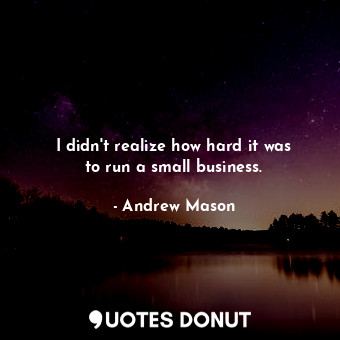 I didn't realize how hard it was to run a small business.

- Andrew Mason

QUOTES DONUT